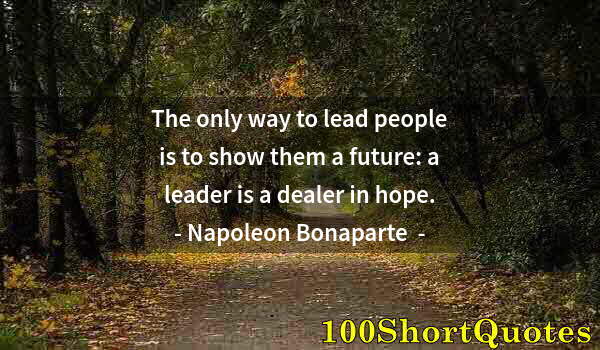 The only way to lead people is to show them a future: a leader is a dealer in hope.
- Napoleon Bonaparte -

100ShortQuotes